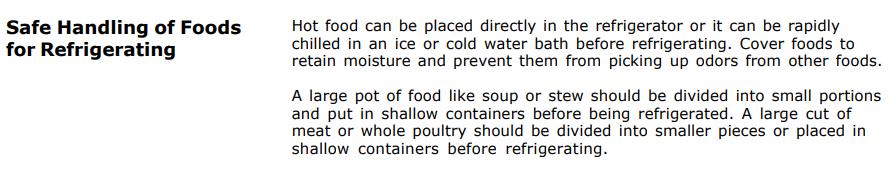 Safe Handling of Foods for Refrigerating

Hot food can be placed directly in the refrigerator or it can be rapidly chilled in an ice or cold water bath before refrigerating. Cover foods to retain moisture and prevent them from picking up odors from other foods.

A large pot of food like soup or stew should be divided into small portions and put in shallow containers before being refrigerated. A large cut of meat or whole poultry should be divided into smaller pieces or placed in shallow containers before refrigerating.